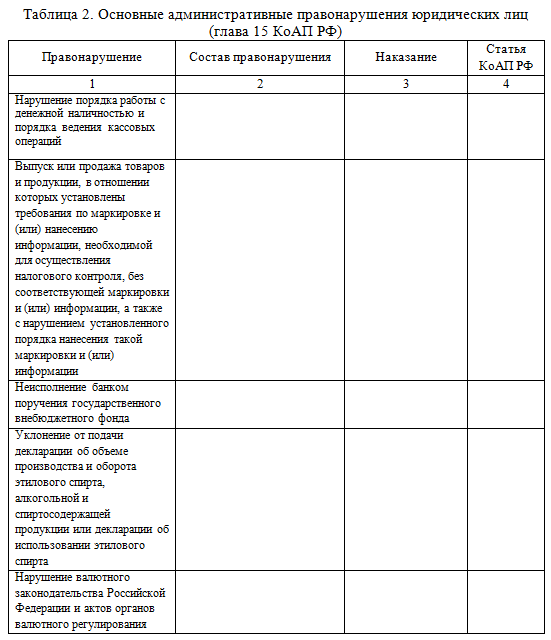 Таблица 2. Основные административные правонарушения юридических лиц (глава 15 КоАП РФ)

| Правонарушение | Состав правонарушения | Наказание | Статья КоАП РФ |
|---|---|---|---|
| 1 | 2 | 3 | 4 |
| Нарушение порядка работы с денежной наличностью и порядка ведения кассовых операций | | | |
| Выпуск или продажа товаров и продукции, в отношении которых установлены требования по маркировке и (или) нанесению информации, необходимой для осуществления налогового контроля, без соответствующей маркировки и (или) информации, а также с нарушением установленного порядка нанесения такой маркировки и (или) информации | | | |
| Неисполнение банком поручения государственного внебюджетного фонда | | | |
| Уклонение от подачи декларации об объеме производства и оборота этилового спирта, алкогольной и спиртосодержащей продукции или декларации об использовании этилового спирта | | | |
| Нарушение валютного законодательства Российской Федерации и актов органов валютного регулирования | | | |